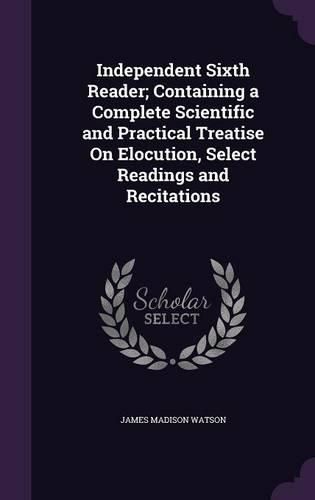 Independent Sixth Reader; Containing a Complete Scientific and Practical Treatise On Elocution, Select Readings and Recitations

Scholar SELECT

JAMES MADISON WATSON